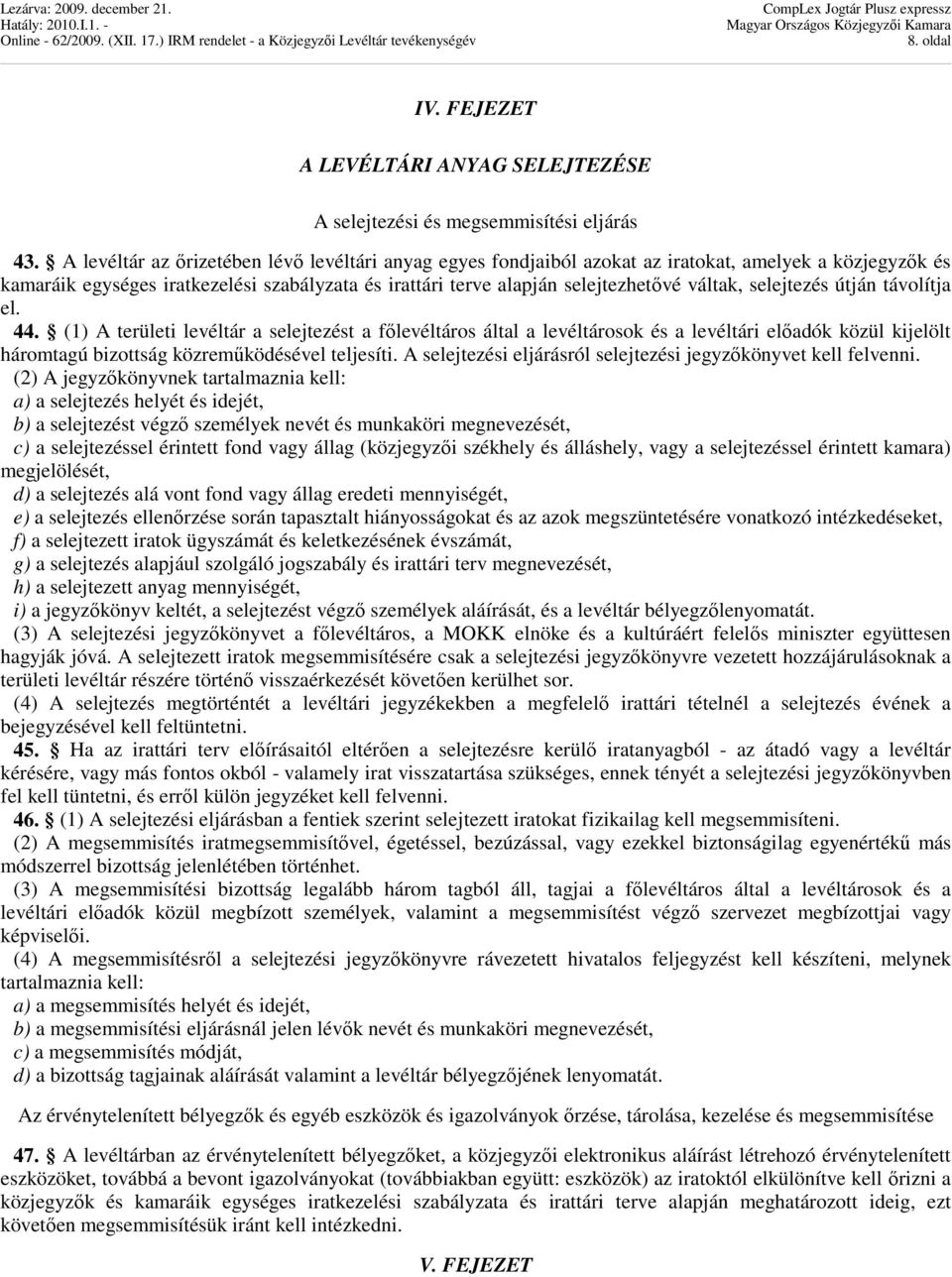 Lezárva: 2009. december 21.
Hatály: 2010.I.1. -
Online - 62/2009. (XII. 17.) IRM rendelet - a Közjegyzői Levéltár tevékenységév

CompLex Jogtár Plusz expressz
Magyar Országos Közjegyzői Kamara
8. oldal

IV. FEJEZET

A LEVÉLTÁRI ANYAG SELEJTEZÉSE

A selejtezési és megsemmisítési eljárás

43. § A levéltár az őrizetében lévő levéltári anyag egyes fondjaiból azokat az iratokat, amelyek a közjegyzők és kamaráik egységes iratkezelési szabályzata és irattári terve alapján selejtezhetővé váltak, selejtezés útján távolítja el.

44. § (1) A területi levéltár a selejtezést a főlevéltáros által a levéltárosok és a levéltári előadók közül kijelölt háromtagú bizottság közreműködésével teljesíti. A selejtezési eljárásról selejtezési jegyzőkönyvet kell felvenni.

(2) A jegyzőkönyvnek tartalmaznia kell:
a) a selejtezés helyét és idejét,
b) a selejtezést végző személyek nevét és munkaköri megnevezését,
c) a selejtezéssel érintett fond vagy állag (közjegyzői székhely és álláshely, vagy a selejtezéssel érintett kamara) megjelölését,
d) a selejtezés alá vont fond vagy állag eredeti mennyiségét,
e) a selejtezés ellenőrzése során tapasztalt hiányosságokat és az azok megszüntetésére vonatkozó intézkedéseket,
f) a selejtezett iratok ügyszámát és keletkezésének évszámát,
g) a selejtezés alapjául szolgáló jogszabály és irattári terv megnevezését,
h) a selejtezett anyag mennyiségét,
i) a jegyzőkönyv keltét, a selejtezést végző személyek aláírását, és a levéltár bélyegzőlenyomatát.

(3) A selejtezési jegyzőkönyvet a főlevéltáros, a MOKK elnöke és a kultúráért felelős miniszter együttesen hagyják jóvá. A selejtezett iratok megsemmisítésére csak a selejtezési jegyzőkönyvre vezetett hozzájárulásoknak a területi levéltár részére történő visszaérkezését követően kerülhet sor.

(4) A selejtezés megtörténtét a levéltári jegyzékekben a megfelelő irattári tételnél a selejtezés évének a bejegyzésével kell feltüntetni.

45. § Ha az irattári terv előírásaitól eltérően a selejtezésre kerülő iratanyagból - az átadó vagy a levéltár kérésére, vagy más fontos okból - valamely irat visszatartása szükséges, ennek tényét a selejtezési jegyzőkönyvben fel kell tüntetni, és erről külön jegyzéket kell felvenni.

46. § (1) A selejtezési eljárásban a fentiek szerint selejtezett iratokat fizikailag kell megsemmisíteni.

(2) A megsemmisítés iratmegsemmisítővel, égetéssel, bezúzással, vagy ezekkel biztonságilag egyenértékű más módszerrel bizottság jelenlétében történhet.

(3) A megsemmisítési bizottság legalább három tagból áll, tagjai a főlevéltáros által a levéltárosok és a levéltári előadók közül megbízott személyek, valamint a megsemmisítést végző szervezet megbízottjai vagy képviselői.

(4) A megsemmisítésről a selejtezési jegyzőkönyvre rávezetett hivatalos feljegyzést kell készíteni, melynek tartalmaznia kell:
a) a megsemmisítés helyét és idejét,
b) a megsemmisítési eljárásnál jelen lévők nevét és munkaköri megnevezését,
c) a megsemmisítés módját,
d) a bizottság tagjainak aláírását valamint a levéltár bélyegzőjének lenyomatát.

Az érvénytelenített bélyegzők és egyéb eszközök és igazolványok őrzése, tárolása, kezelése és megsemmisítése

47. § A levéltárban az érvénytelenített bélyegzőket, a közjegyzői elektronikus aláírást létrehozó érvénytelenített eszközöket, továbbá a bevont igazolványokat (továbbiakban együtt: eszközök) az iratoktól elkülönítve kell őrizni a közjegyzők és kamaráik egységes iratkezelési szabályzata és irattári terve alapján meghatározott ideig, ezt követően megsemmisítésük iránt kell intézkedni.

V. FEJEZET